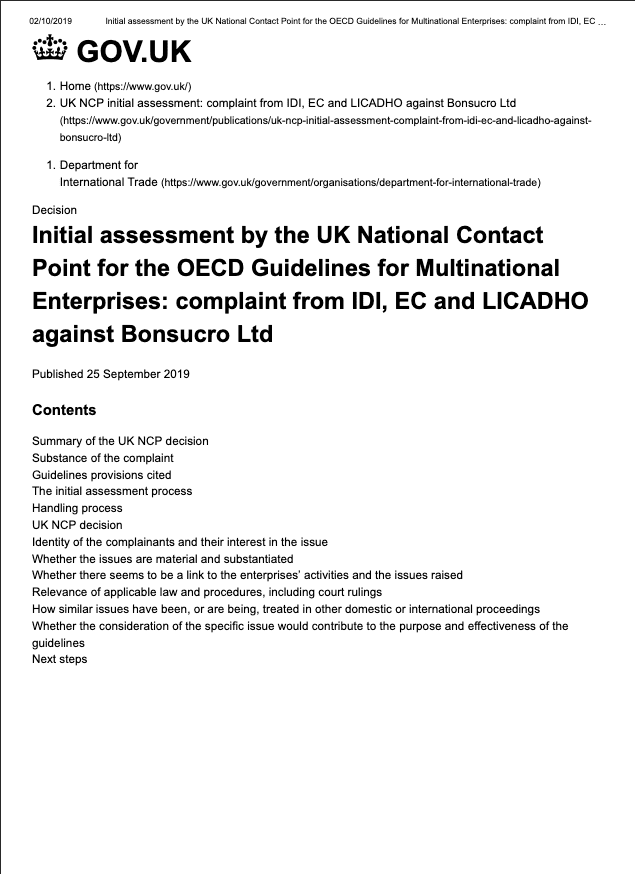 02/10/2019 Initial assessment by the UK National Contact Point for the OECD Guidelines for Multinational Enterprises: complaint from IDI, EC ...

GOV.UK

1. Home (https://www.gov.uk/)
2. UK NCP initial assessment: complaint from IDI, EC and LICADHO against Bonsucro Ltd (https://www.gov.uk/government/publications/uk-ncp-initial-assessment-complaint-from-idi-ec-and-licadho-against-bonsucro-ltd)

1. Department for International Trade (https://www.gov.uk/government/organisations/department-for-international-trade)

Decision

Initial assessment by the UK National Contact Point for the OECD Guidelines for Multinational Enterprises: complaint from IDI, EC and LICADHO against Bonsucro Ltd

Published 25 September 2019

Contents

Summary of the UK NCP decision
Substance of the complaint
Guidelines provisions cited
The initial assessment process
Handling process
UK NCP decision
Identity of the complainants and their interest in the issue
Whether the issues are material and substantiated
Whether there seems to be a link to the enterprises' activities and the issues raised
Relevance of applicable law and procedures, including court rulings
How similar issues have been, or are being, treated in other domestic or international proceedings
Whether the consideration of the specific issue would contribute to the purpose and effectiveness of the guidelines
Next steps